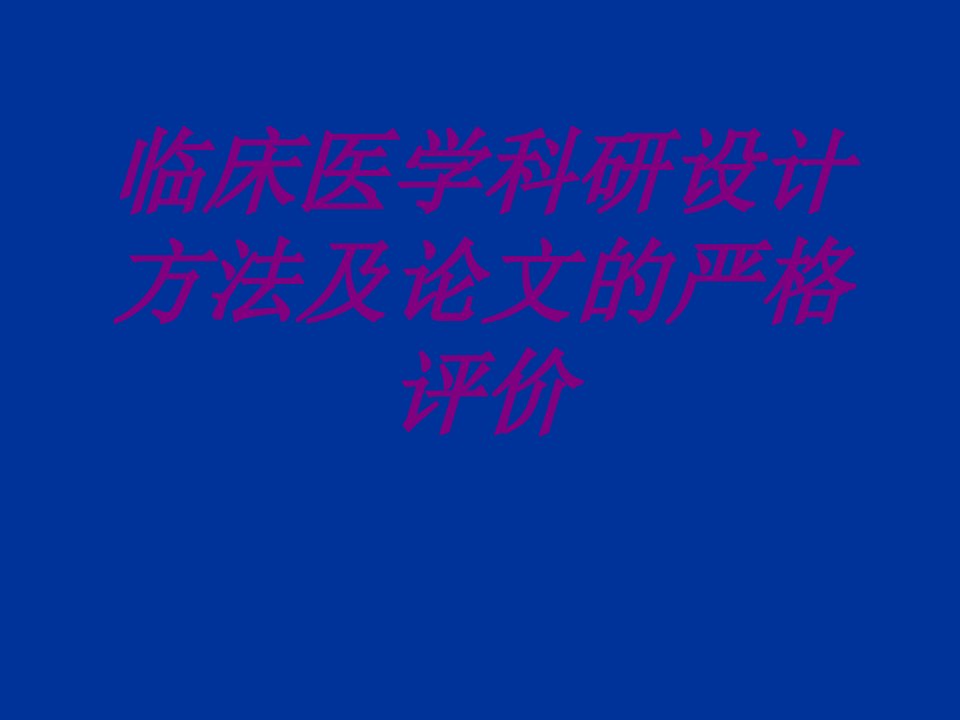 临床医学科研设计方法及论文的严格评价